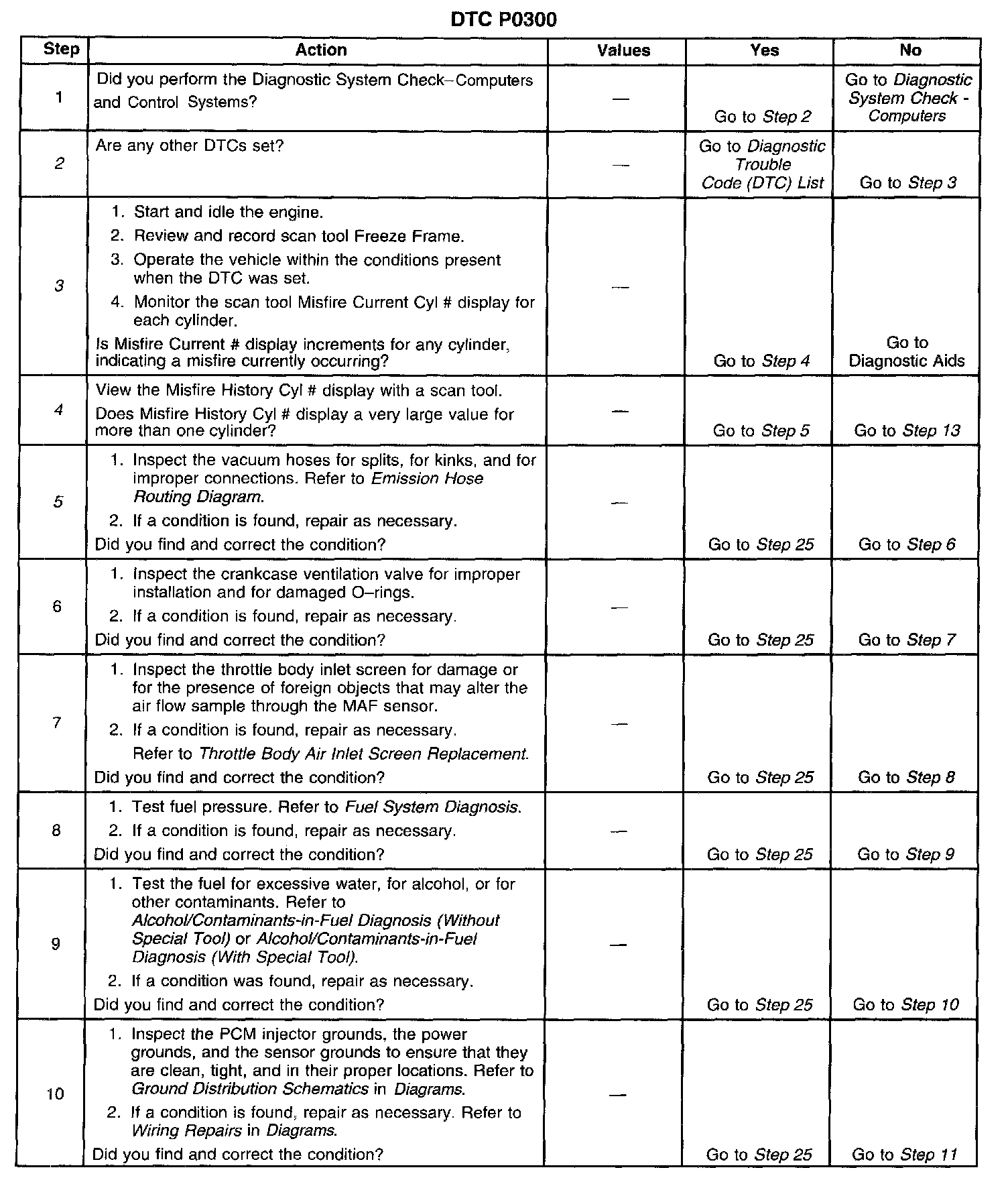 DTC P0300

| Step | Action | Values | Yes | No |
|---|---|---|---|---|
| 1 | Did you perform the Diagnostic System Check–Computers and Control Systems? | — | Go to Step 2 | Go to Diagnostic System Check - Computers |
| 2 | Are any other DTCs set? | — | Go to Diagnostic Trouble Code (DTC) List | Go to Step 3 |
| 3 | 1. Start and idle the engine. 2. Review and record scan tool Freeze Frame. 3. Operate the vehicle within the conditions present when the DTC was set. 4. Monitor the scan tool Misfire Current Cyl # display for each cylinder. Is Misfire Current # display increments for any cylinder, indicating a misfire currently occurring? | — | Go to Step 4 | Go to Diagnostic Aids |
| 4 | View the Misfire History Cyl # display with a scan tool. Does Misfire History Cyl # display a very large value for more than one cylinder? | — | Go to Step 5 | Go to Step 13 |
| 5 | 1. Inspect the vacuum hoses for splits, for kinks, and for improper connections. Refer to Emission Hose Routing Diagram. 2. If a condition is found, repair as necessary. Did you find and correct the condition? | — | Go to Step 25 | Go to Step 6 |
| 6 | 1. Inspect the crankcase ventilation valve for improper installation and for damaged O–rings. 2. If a condition is found, repair as necessary. Did you find and correct the condition? | — | Go to Step 25 | Go to Step 7 |
| 7 | 1. Inspect the throttle body inlet screen for damage or for the presence of foreign objects that may alter the air flow sample through the MAF sensor. 2. If a condition is found, repair as necessary. Refer to Throttle Body Air Inlet Screen Replacement. Did you find and correct the condition? | — | Go to Step 25 | Go to Step 8 |
| 8 | 1. Test fuel pressure. Refer to Fuel System Diagnosis. 2. If a condition is found, repair as necessary. Did you find and correct the condition? | — | Go to Step 25 | Go to Step 9 |
| 9 | 1. Test the fuel for excessive water, for alcohol, or for other contaminants. Refer to Alcohol/Contaminants-in-Fuel Diagnosis (Without Special Tool) or Alcohol/Contaminants-in-Fuel Diagnosis (With Special Tool). 2. If a condition was found, repair as necessary. Did you find and correct the condition? | — | Go to Step 25 | Go to Step 10 |
| 10 | 1. Inspect the PCM injector grounds, the power grounds, and the sensor grounds to ensure that they are clean, tight, and in their proper locations. Refer to Ground Distribution Schematics in Diagrams. 2. If a condition is found, repair as necessary. Refer to Wiring Repairs in Diagrams. Did you find and correct the condition? | — | Go to Step 25 | Go to Step 11 |